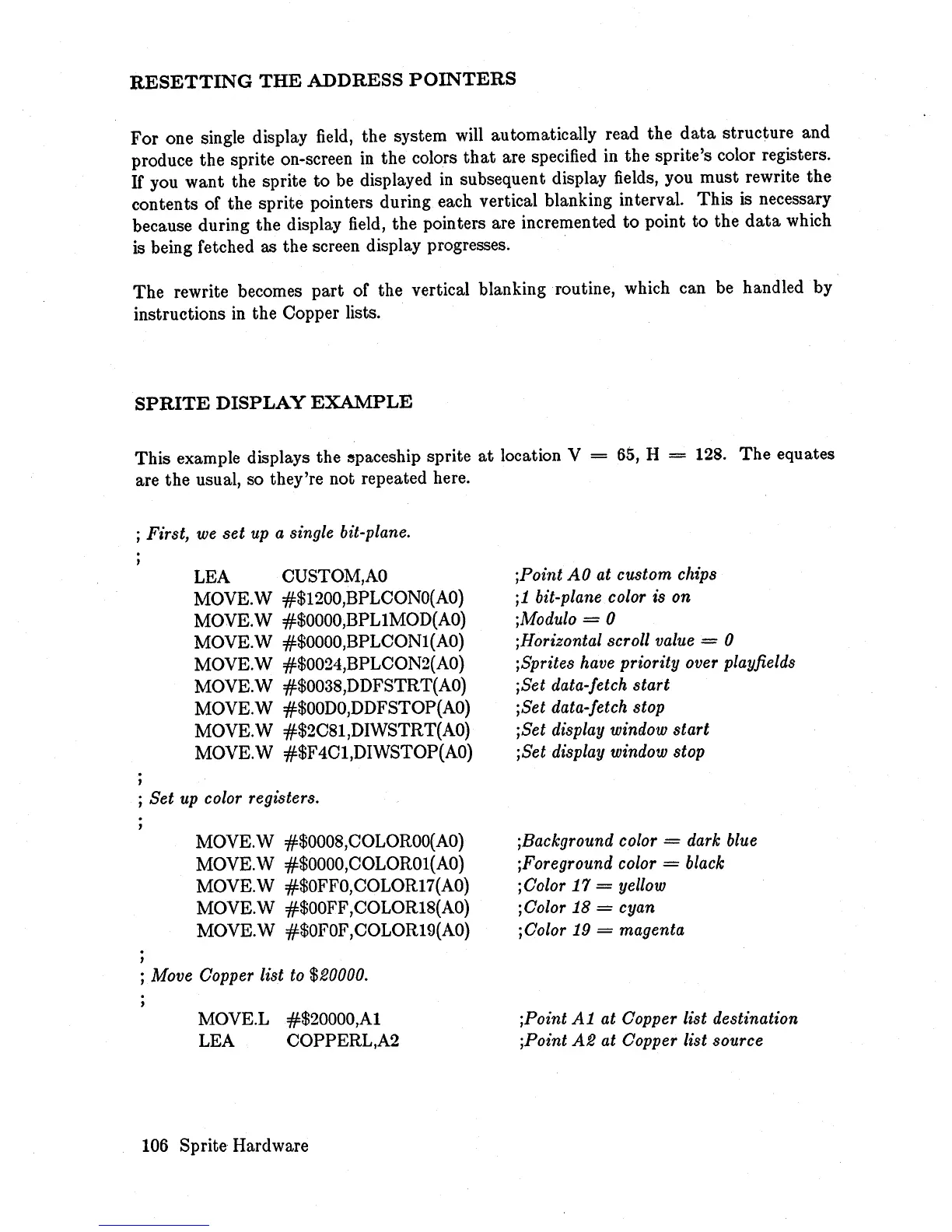 RESETTING THE ADDRESS POINTERS

For one single display field, the system will automatically read the data structure and produce the sprite on-screen in the colors that are specified in the sprite's color registers. If you want the sprite to be displayed in subsequent display fields, you must rewrite the contents of the sprite pointers during each vertical blanking interval. This is necessary because during the display field, the pointers are incremented to point to the data which is being fetched as the screen display progresses.

The rewrite becomes part of the vertical blanking routine, which can be handled by instructions in the Copper lists.

SPRITE DISPLAY EXAMPLE

This example displays the spaceship sprite at location V = 65, H = 128. The equates are the usual, so they're not repeated here.

; First, we set up a single bit-plane.
;
LEA CUSTOM,A0 ;Point A0 at custom chips
MOVE.W #$1200,BPLCON0(A0) ;1 bit-plane color is on
MOVE.W #$0000,BPL1MOD(A0) ;Modulo = 0
MOVE.W #$0000,BPLCON1(A0) ;Horizontal scroll value = 0
MOVE.W #$0024,BPLCON2(A0) ;Sprites have priority over playfields
MOVE.W #$0038,DDFSTRT(A0) ;Set data-fetch start
MOVE.W #$00D0,DDFSTOP(A0) ;Set data-fetch stop
MOVE.W #$2C81,DIWSTRT(A0) ;Set display window start
MOVE.W #$F4C1,DIWSTOP(A0) ;Set display window stop
;
; Set up color registers.
;
MOVE.W #$0008,COLOR00(A0) ;Background color = dark blue
MOVE.W #$0000,COLOR01(A0) ;Foreground color = black
MOVE.W #$0FF0,COLOR17(A0) ;Color 17 = yellow
MOVE.W #$00FF,COLOR18(A0) ;Color 18 = cyan
MOVE.W #$0F0F,COLOR19(A0) ;Color 19 = magenta
;
; Move Copper list to $20000.
;
MOVE.L #$20000,A1 ;Point A1 at Copper list destination
LEA COPPERL,A2 ;Point A2 at Copper list source

106 Sprite Hardware